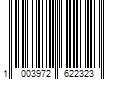 1 003972 622323